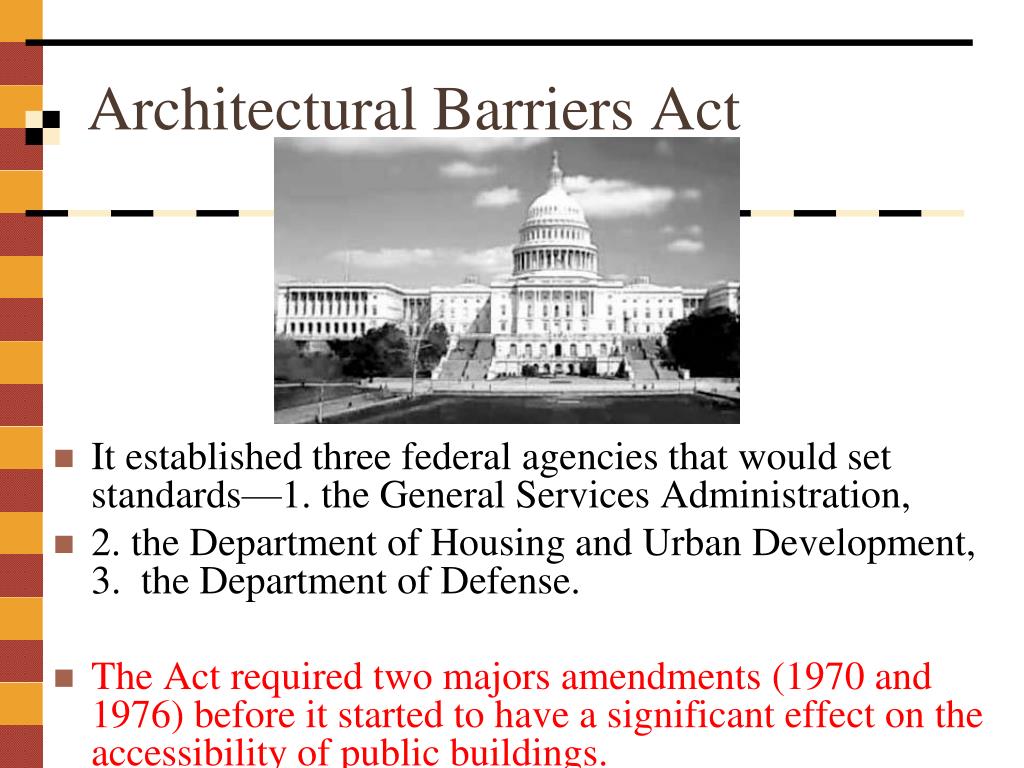 Architectural Barriers Act

It established three federal agencies that would set standards—1. the General Services Administration,

2. the Department of Housing and Urban Development, 3. the Department of Defense.

The Act required two majors amendments (1970 and 1976) before it started to have a significant effect on the accessibility of public buildings.